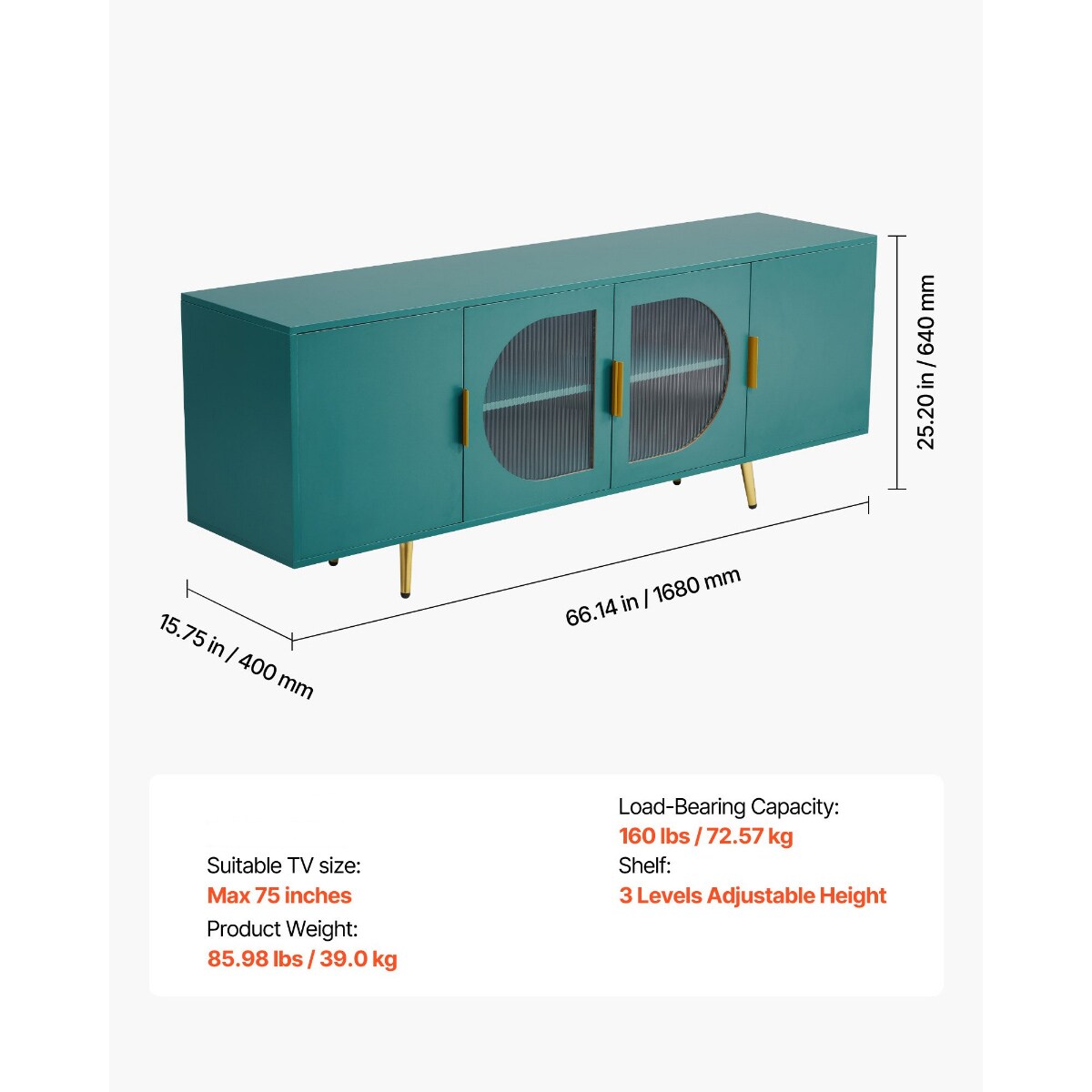 25.20 in / 640 mm

66.14 in / 1680 mm

15.75 in / 400 mm

Suitable TV size:
Max 75 inches
Product Weight:
85.98 lbs / 39.0 kg

Load-Bearing Capacity:
160 lbs / 72.57 kg
Shelf:
3 Levels Adjustable Height